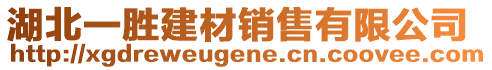 湖北一胜建材销售有限公司
http://xgdreweugene.cn.coovee.com